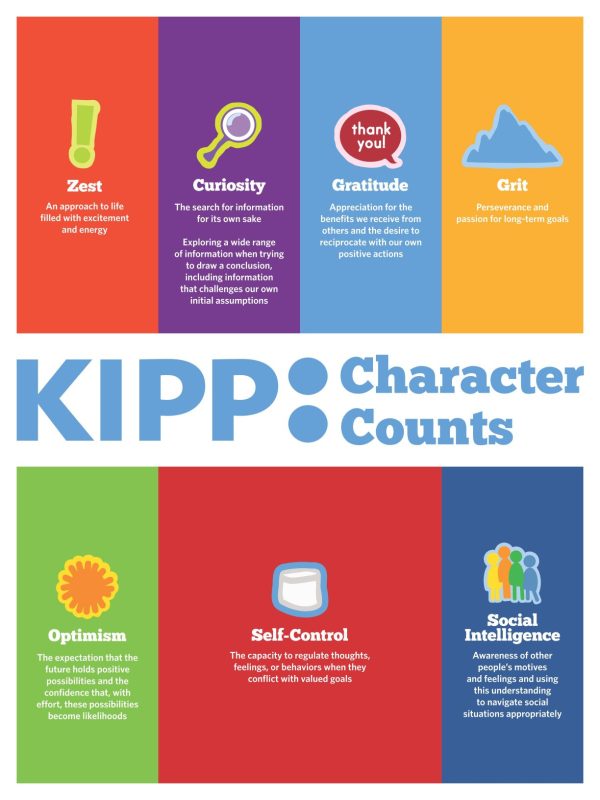 Zest

An approach to life filled with excitement and energy

Curiosity

The search for information for its own sake

Exploring a wide range of information when trying to draw a conclusion, including information that challenges our own initial assumptions

thank you!

Gratitude

Appreciation for the benefits we receive from others and the desire to reciprocate with our own positive actions

Grit

Perseverance and passion for long-term goals

KIPP: Character Counts

Optimism

The expectation that the future holds positive possibilities and the confidence that, with effort, these possibilities become likelihoods

Self-Control

The capacity to regulate thoughts, feelings, or behaviors when they conflict with valued goals

Social Intelligence

Awareness of other people's motives and feelings and using this understanding to navigate social situations appropriately